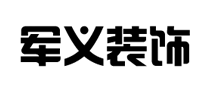 军义装饰